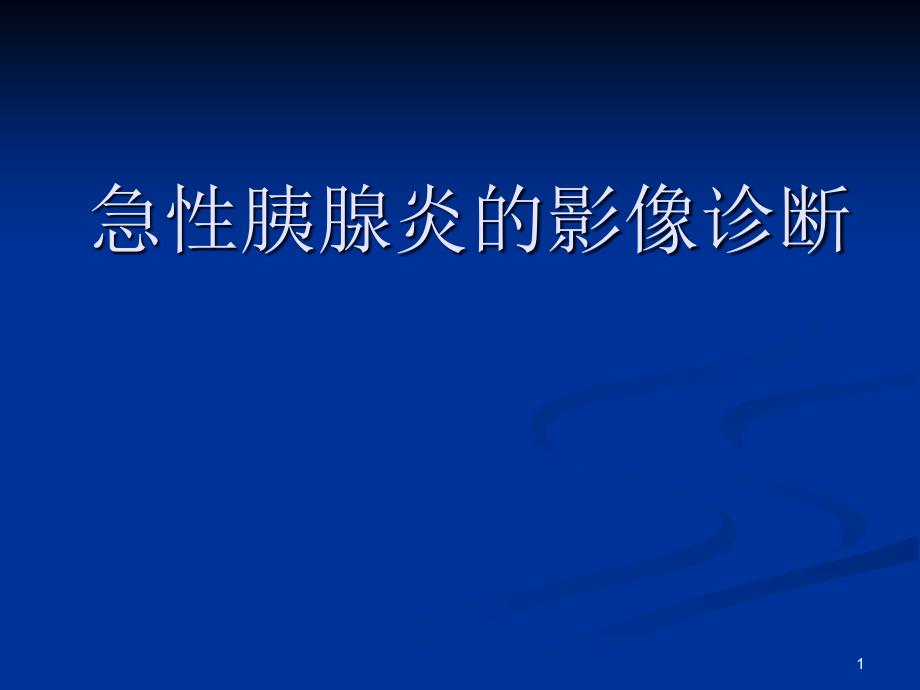 急性胰腺炎的影像诊断

1